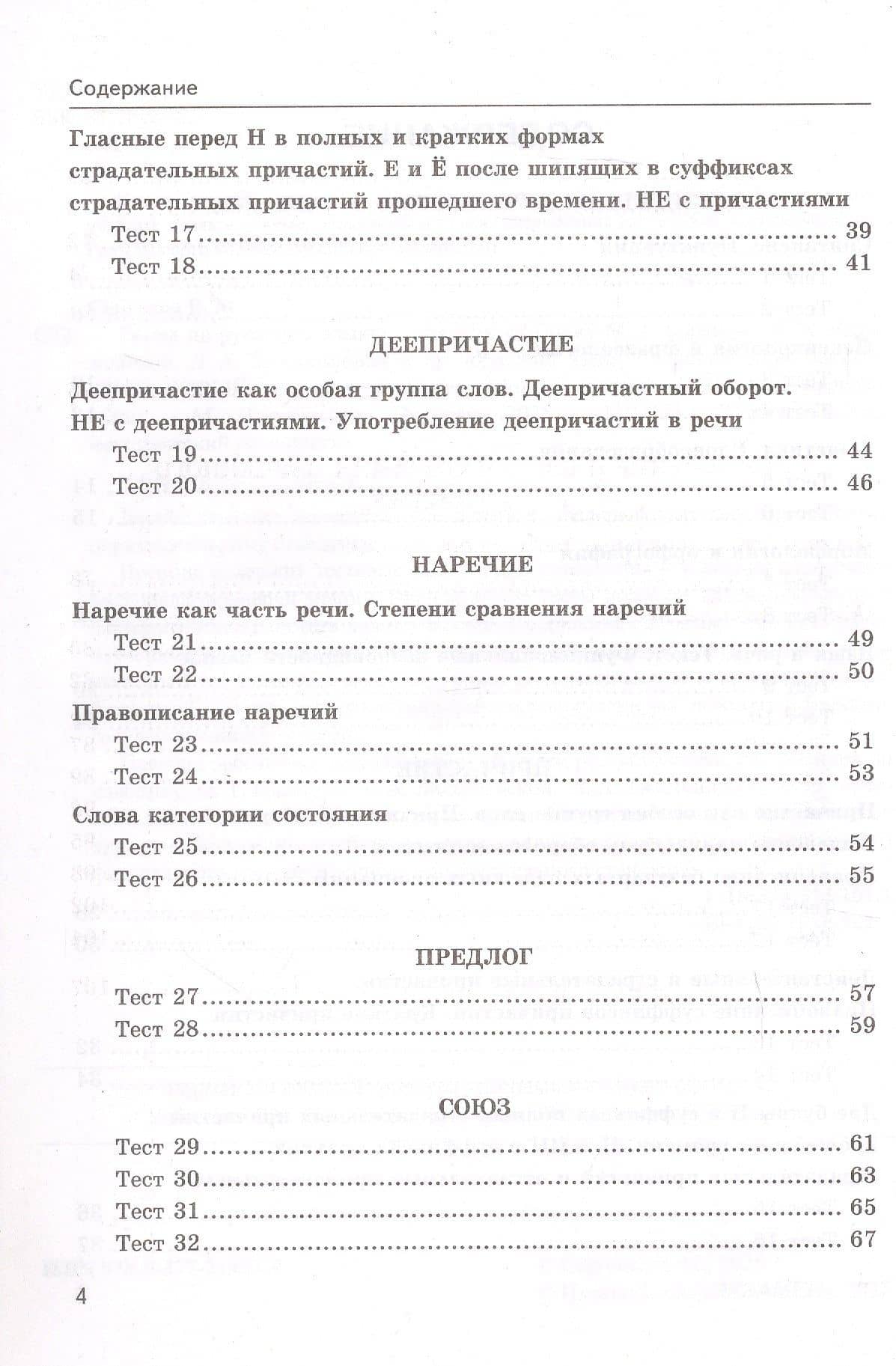 Содержание

Гласные перед Н в полных и кратких формах страдательных причастий. Е и Ё после шипящих в суффиксах страдательных причастий прошедшего времени. НЕ с причастиями

Тест 17 39
Тест 18 41

ДЕЕПРИЧАСТИЕ

Деепричастие как особая группа слов. Деепричастный оборот. НЕ с деепричастиями. Употребление деепричастий в речи

Тест 19 44
Тест 20 46

НАРЕЧИЕ

Наречие как часть речи. Степени сравнения наречий

Тест 21 49
Тест 22 50

Правописание наречий

Тест 23 51
Тест 24 53

Слова категории состояния

Тест 25 54
Тест 26 55

ПРЕДЛОГ

Тест 27 57
Тест 28 59

СОЮЗ

Тест 29 61
Тест 30 63
Тест 31 65
Тест 32 67

4